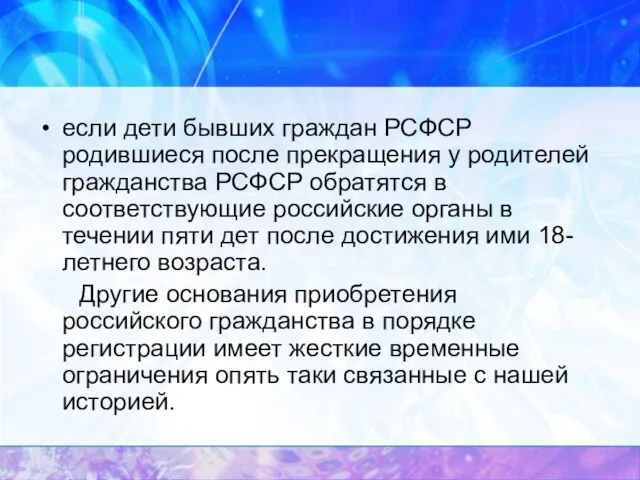 • если дети бывших граждан РСФСР родившиеся после прекращения у родителей гражданства РСФСР обратятся в соответствующие российские органы в течении пяти дет после достижения ими 18-летнего возраста.

Другие основания приобретения российского гражданства в порядке регистрации имеет жесткие временные ограничения опять таки связанные с нашей историей.